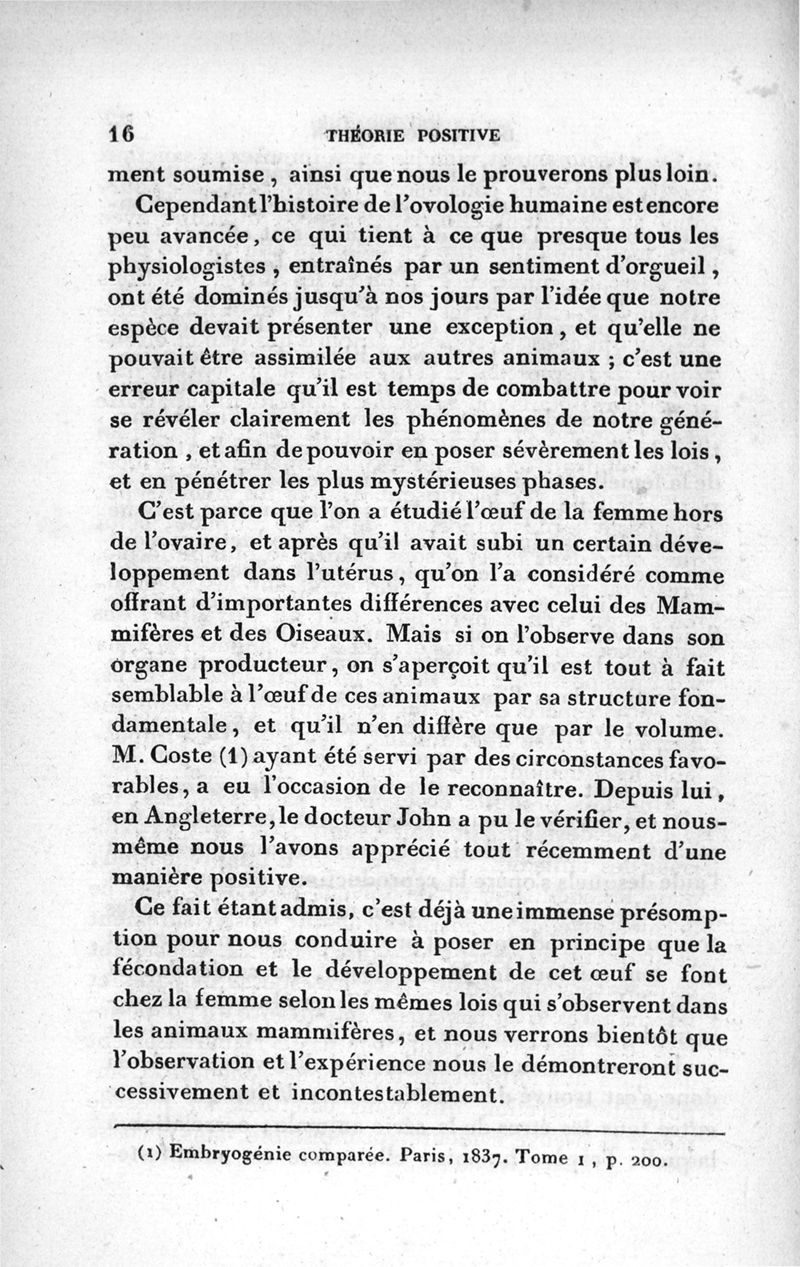 16 THÉORIE POSITIVE

ment soumise, ainsi que nous le prouverons plus loin.

Cependant l'histoire de l'ovologie humaine est encore peu avancée, ce qui tient à ce que presque tous les physiologistes, entraînés par un sentiment d'orgueil, ont été dominés jusqu'à nos jours par l'idée que notre espèce devait présenter une exception, et qu'elle ne pouvait être assimilée aux autres animaux ; c'est une erreur capitale qu'il est temps de combattre pour voir se révéler clairement les phénomènes de notre génération, et afin de pouvoir en poser sévèrement les lois, et en pénétrer les plus mystérieuses phases.

C'est parce que l'on a étudié l'œuf de la femme hors de l'ovaire, et après qu'il avait subi un certain développement dans l'utérus, qu'on l'a considéré comme offrant d'importantes différences avec celui des Mammifères et des Oiseaux. Mais si on l'observe dans son organe producteur, on s'aperçoit qu'il est tout à fait semblable à l'œuf de ces animaux par sa structure fondamentale, et qu'il n'en diffère que par le volume. M. Coste (1) ayant été servi par des circonstances favorables, a eu l'occasion de le reconnaître. Depuis lui, en Angleterre, le docteur John a pu le vérifier, et nous-même nous l'avons apprécié tout récemment d'une manière positive.

Ce fait étant admis, c'est déjà une immense présomption pour nous conduire à poser en principe que la fécondation et le développement de cet œuf se font chez la femme selon les mêmes lois qui s'observent dans les animaux mammifères, et nous verrons bientôt que l'observation et l'expérience nous le démontreront successivement et incontestablement.

(1) Embryogénie comparée. Paris, 1837. Tome 1, p. 200.